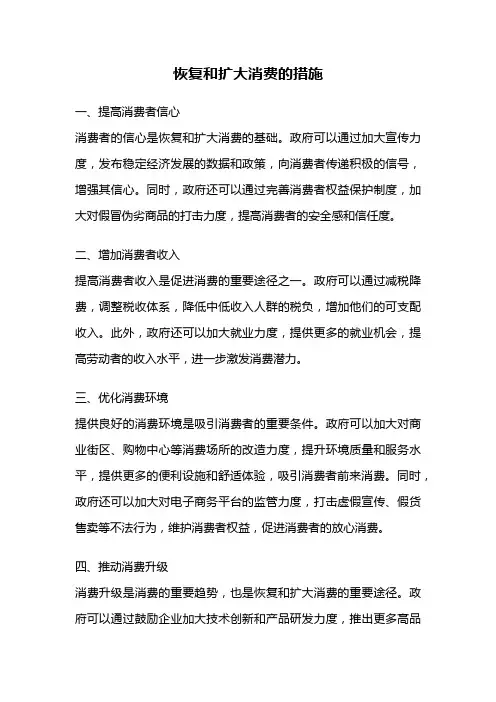 恢复和扩大消费的措施

一、提高消费者信心

消费者的信心是恢复和扩大消费的基础。政府可以通过加大宣传力度，发布稳定经济发展的数据和政策，向消费者传递积极的信号，增强其信心。同时，政府还可以通过完善消费者权益保护制度，加大对假冒伪劣商品的打击力度，提高消费者的安全感和信任度。

二、增加消费者收入

提高消费者收入是促进消费的重要途径之一。政府可以通过减税降费，调整税收体系，降低中低收入人群的税负，增加他们的可支配收入。此外，政府还可以加大就业力度，提供更多的就业机会，提高劳动者的收入水平，进一步激发消费潜力。

三、优化消费环境

提供良好的消费环境是吸引消费者的重要条件。政府可以加大对商业街区、购物中心等消费场所的改造力度，提升环境质量和服务水平，提供更多的便利设施和舒适体验，吸引消费者前来消费。同时，政府还可以加大对电子商务平台的监管力度，打击虚假宣传、假货售卖等不法行为，维护消费者权益，促进消费者的放心消费。

四、推动消费升级

消费升级是消费的重要趋势，也是恢复和扩大消费的重要途径。政府可以通过鼓励企业加大技术创新和产品研发力度，推出更多高品